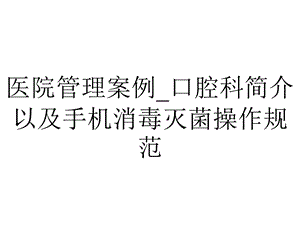 医院管理案例_口腔科简介以及手机消毒灭菌操作规范